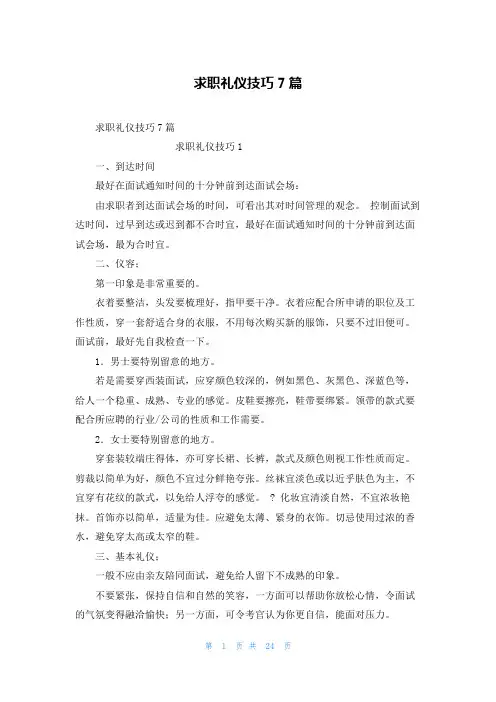 求职礼仪技巧 7 篇

求职礼仪技巧 7 篇

求职礼仪技巧 1

一、到达时间

最好在面试通知时间的十分钟前到达面试会场：

由求职者到达面试会场的时间，可看出其对时间管理的观念。 控制面试到达时间，过早到达或迟到都不合时宜，最好在面试通知时间的十分钟前到达面试会场，最为合时宜。

二、仪容：

第一印象是非常重要的。

衣着要整洁，头发要梳理好，指甲要干净。衣着应配合所申请的职位及工作性质，穿一套舒适合身的衣服，不用每次购买新的服饰，只要不过旧便可。面试前，最好先自我检查一下。

1．男士要特别留意的地方。

若是需要穿西装面试，应穿颜色较深的，例如黑色、灰黑色、深蓝色等，给人一个稳重、成熟、专业的感觉。皮鞋要擦亮，鞋带要绑紧。领带的款式要配合所应聘的行业/公司的性质和工作需要。

2．女士要特别留意的地方。

穿套装较端庄得体，亦可穿长裙、长裤，款式及颜色则视工作性质而定。剪裁以简单为好，颜色不宜过分鲜艳夸张。丝袜宜淡色或以近乎肤色为主，不宜穿有花纹的款式，以免给人浮夸的感觉。 ? 化妆宜清淡自然，不宜浓妆艳抹。首饰亦以简单，适量为佳。应避免太薄、紧身的衣饰。切忌使用过浓的香水，避免穿太高或太窄的鞋。

三、基本礼仪：

一般不应由亲友陪同面试，避免给人留下不成熟的印象。

不要紧张，保持自信和自然的笑容，一方面可以帮助你放松心情，令面试的气氛变得融洽愉快；另一方面，可令考官认为你更自信，能面对压力。

第 1 页 共 24 页